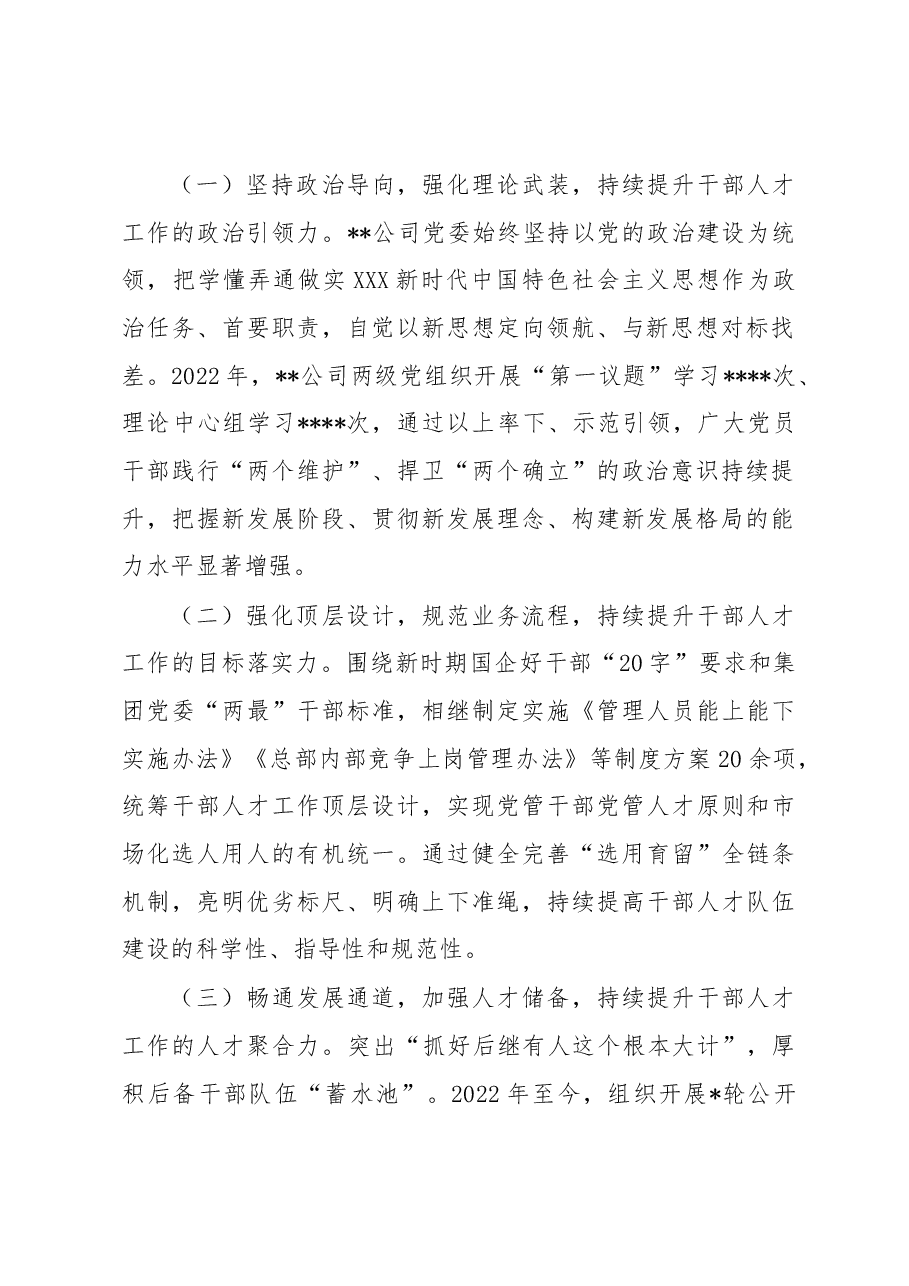 （一）坚持政治导向，强化理论武装，持续提升干部人才工作的政治引领力。**公司党委始终坚持以党的政治建设为统领，把学懂弄通做实XXX新时代中国特色社会主义思想作为政治任务、首要职责，自觉以新思想定向领航、与新思想对标找差。2022年，**公司两级党组织开展“第一议题”学习****次、理论中心组学习****次，通过以上率下、示范引领，广大党员干部践行“两个维护”、捍卫“两个确立”的政治意识持续提升，把握新发展阶段、贯彻新发展理念、构建新发展格局的能力水平显著增强。

（二）强化顶层设计，规范业务流程，持续提升干部人才工作的目标落实力。围绕新时期国企好干部“20字”要求和集团党委“两最”干部标准，相继制定实施《管理人员能上能下实施办法》《总部内部竞争上岗管理办法》等制度方案20余项，统筹干部人才工作顶层设计，实现党管干部党管人才原则和市场化选人用人的有机统一。通过健全完善“选用育留”全链条机制，亮明优劣标尺、明确上下准绳，持续提高干部人才队伍建设的科学性、指导性和规范性。

（三）畅通发展通道，加强人才储备，持续提升干部人才工作的人才聚合力。突出“抓好后继有人这个根本大计”，厚积后备干部队伍“蓄水池”。2022年至今，组织开展*轮公开